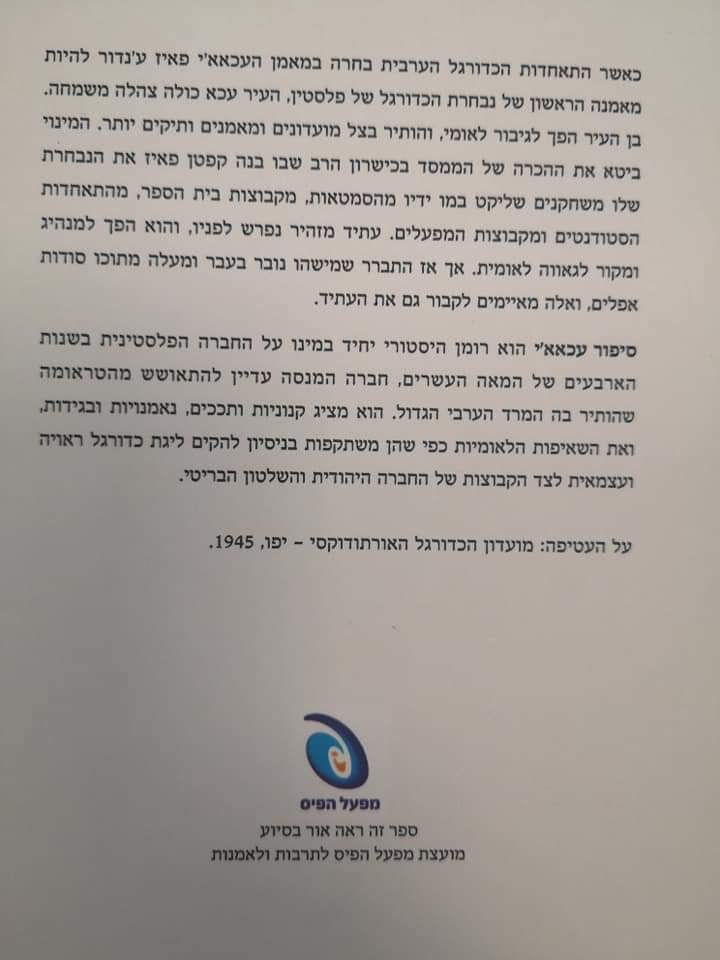 כאשר התאחדות הכדורגל הערבית בחרה במאמן העכאא׳ פאיז ע׳נדור להיות מאמנה הראשון של נבחרת הכדורגל של פלסטין, העיר עכא כולה צהלה משמחה. בן העיר הפך לגיבור לאומי, והותיר בצל מועדונים ומאמנים ותיקים יותר. המינוי ביטא את ההכרה של הממסד בכישרון הרב שבו בנה קפטן פאיז את הנבחרת שלו משחקנים שליקט במו ידיו מהסמטאות, מקבוצות בית הספר, מהתאחדות הסטודנטים ומקבוצות המפעלים. עתיד מזהיר נפרש לפניו, והוא הפך למנהיג ומקור לגאווה לאומית. אך אז התברר שמישהו נובר בעבר ומעלה מתוכו סודות אפלים, ואלה מאיימים לקבור גם את העתיד.

סיפור עכאא׳ הוא רומן היסטורי יחיד במינו על החברה הפלסטינית בשנות הארבעים של המאה העשרים, חברה המנסה עדיין להתאושש מהטראומה שהותיר בה המרד הערבי הגדול. הוא מציג קנוניות ותככים, נאמנויות ובגידות, ואת השאיפות הלאומיות כפי שהן משתקפות בניסיון להקים ליגת כדורגל ראויה ועצמאית לצד הקבוצות של החברה היהודית והשלטון הבריטי.

על העטיפה: מועדון הכדורגל האורתודוקסי – יפו, 1945.

מפעל הפיס
ספר זה ראה אור בסיוע
מועצת מפעל הפיס לתרבות ולאמנות